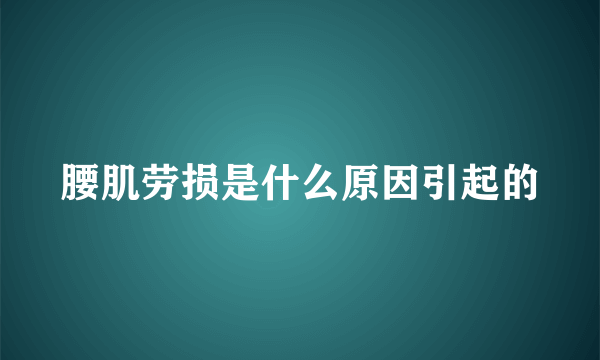 腰肌劳损是什么原因引起的